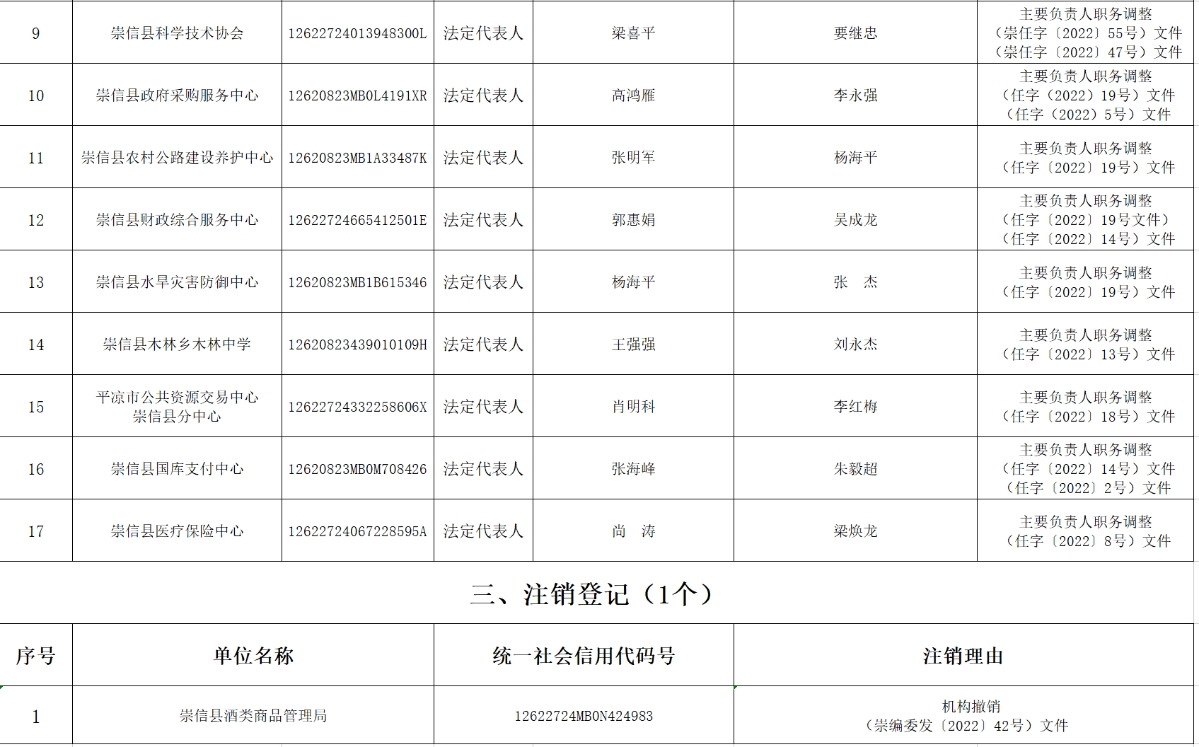 | 9 | 崇信县科学技术协会 | 12622724013948300L | 法定代表人 | 梁喜平 | 要继忠 | 主要负责人职务调整（崇任字〔2022〕55号）文件（崇任字〔2022〕47号）文件 |
|---|---|---|---|---|---|---|
| 10 | 崇信县政府采购服务中心 | 12620823MB0L4191XR | 法定代表人 | 高鸿雁 | 李永强 | 主要负责人职务调整（任字〔2022〕19号）文件（任字〔2022〕5号）文件 |
| 11 | 崇信县农村公路建设养护中心 | 12620823MB1A33487K | 法定代表人 | 张明军 | 杨海平 | 主要负责人职务调整（任字〔2022〕19号）文件 |
| 12 | 崇信县财政综合服务中心 | 12622724665412501E | 法定代表人 | 郭惠娟 | 吴成龙 | 主要负责人职务调整（任字〔2022〕19号文件）（任字〔2022〕14号）文件 |
| 13 | 崇信县水旱灾害防御中心 | 12620823MB1B615346 | 法定代表人 | 杨海平 | 张　杰 | 主要负责人职务调整（任字〔2022〕19号）文件 |
| 14 | 崇信县木林乡木林中学 | 12620823439010109H | 法定代表人 | 王强强 | 刘永杰 | 主要负责人职务调整（任字〔2022〕13号）文件 |
| 15 | 平凉市公共资源交易中心崇信县分中心 | 12622724332258606X | 法定代表人 | 肖明科 | 李红梅 | 主要负责人职务调整（任字〔2022〕18号）文件 |
| 16 | 崇信县国库支付中心 | 12620823MB0M708426 | 法定代表人 | 张海峰 | 朱毅超 | 主要负责人职务调整（任字〔2022〕14号）文件（任字〔2022〕2号）文件 |
| 17 | 崇信县医疗保险中心 | 12622724067228595A | 法定代表人 | 尚　涛 | 梁焕龙 | 主要负责人职务调整（任字〔2022〕8号）文件 |

三、注销登记（1个）

| 序号 | 单位名称 | 统一社会信用代码号 | 注销理由 |
|---|---|---|---|
| 1 | 崇信县酒类商品管理局 | 12622724MB0N424983 | 机构撤销（崇编委发〔2022〕42号）文件 |